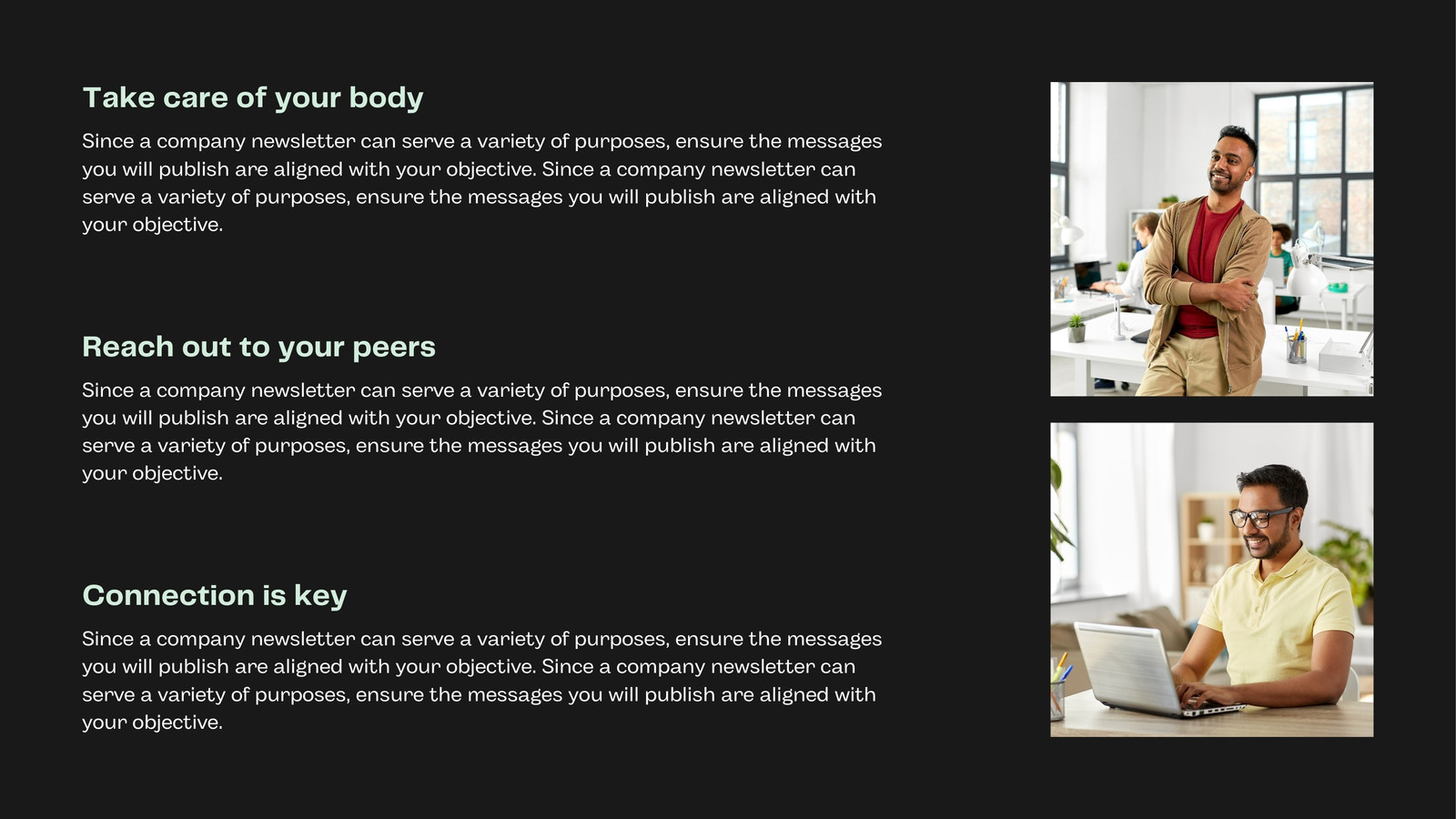 Take care of your body

Since a company newsletter can serve a variety of purposes, ensure the messages you will publish are aligned with your objective. Since a company newsletter can serve a variety of purposes, ensure the messages you will publish are aligned with your objective.

Reach out to your peers

Since a company newsletter can serve a variety of purposes, ensure the messages you will publish are aligned with your objective. Since a company newsletter can serve a variety of purposes, ensure the messages you will publish are aligned with your objective.

Connection is key

Since a company newsletter can serve a variety of purposes, ensure the messages you will publish are aligned with your objective. Since a company newsletter can serve a variety of purposes, ensure the messages you will publish are aligned with your objective.